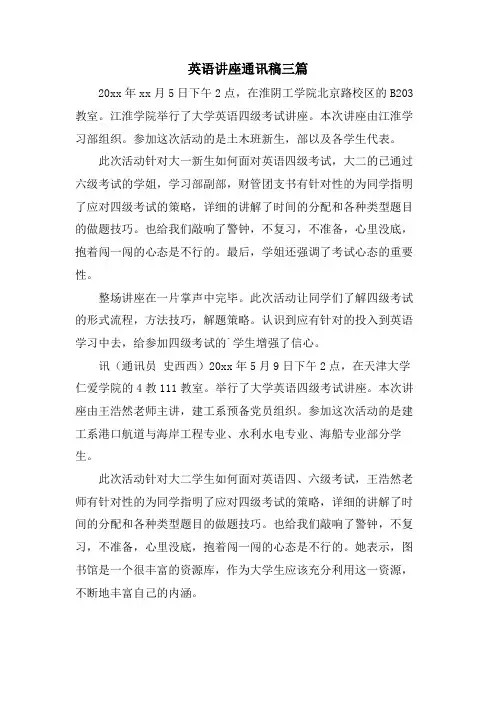 英语讲座通讯稿三篇

20xx 年 xx 月 5 日下午 2 点，在淮阴工学院北京路校区的 B203 教室。江淮学院举行了大学英语四级考试讲座。本次讲座由江淮学习部组织。参加这次活动的是土木班新生，部以及各学生代表。

此次活动针对大一新生如何面对英语四级考试，大二的已通过六级考试的学姐，学习部副部，财管团支书有针对性的为同学指明了应对四级考试的策略，详细的讲解了时间的分配和各种类型题目的做题技巧。也给我们敲响了警钟，不复习，不准备，心里没底，抱着闯一闯的心态是不行的。最后，学姐还强调了考试心态的重要性。

整场讲座在一片掌声中完毕。此次活动让同学们了解四级考试的形式流程，方法技巧，解题策略。认识到应有针对的投入到英语学习中去，给参加四级考试的`学生增强了信心。

讯（通讯员 史西西）20xx 年 5 月 9 日下午 2 点，在天津大学仁爱学院的 4 教 111 教室。举行了大学英语四级考试讲座。本次讲座由王浩然老师主讲，建工系预备党员组织。参加这次活动的是建工系港口航道与海岸工程专业、水利水电专业、海船专业部分学生。

此次活动针对大二学生如何面对英语四、六级考试，王浩然老师有针对性的为同学指明了应对四级考试的策略，详细的讲解了时间的分配和各种类型题目的做题技巧。也给我们敲响了警钟，不复习，不准备，心里没底，抱着闯一闯的心态是不行的。她表示，图书馆是一个很丰富的资源库，作为大学生应该充分利用这一资源，不断地丰富自己的内涵。